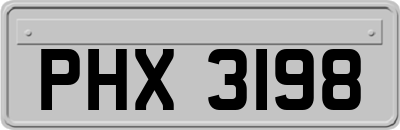 PHX 3198